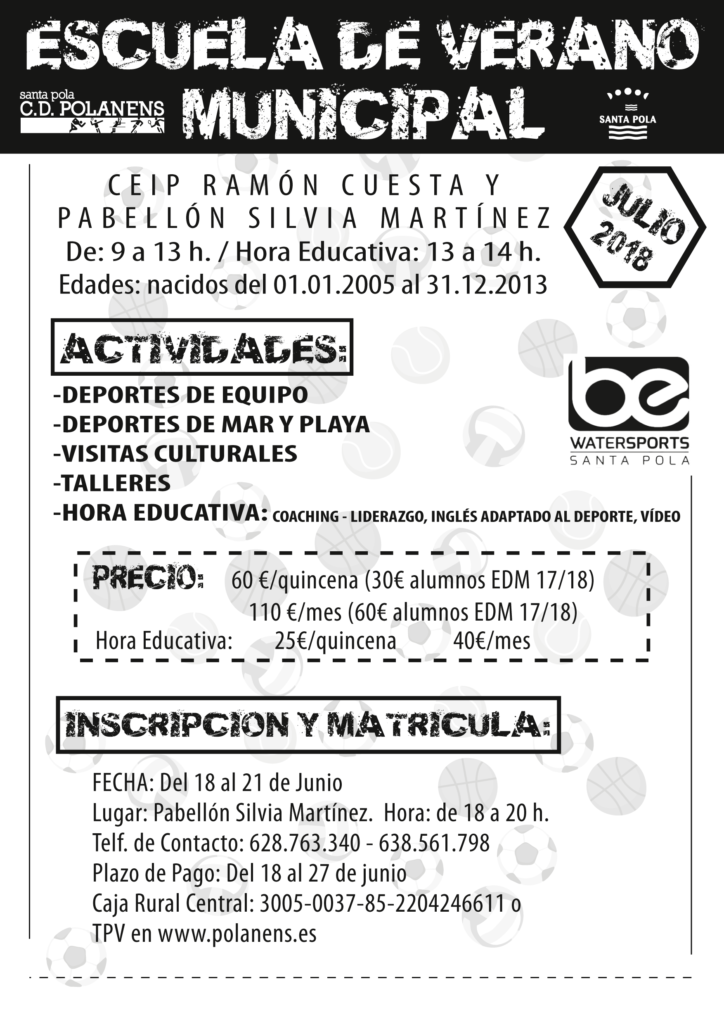 ESCUELA DE VERANO MUNICIPAL

santa pola
C.D. POLANENS

SANTA POLA

CEIP RAMÓN CUESTA Y PABELLÓN SILVIA MARTÍNEZ
De: 9 a 13 h. / Hora Educativa: 13 a 14 h.
Edades: nacidos del 01.01.2005 al 31.12.2013

JULIO 2018

ACTIVIDADES:

-DEPORTES DE EQUIPO
-DEPORTES DE MAR Y PLAYA
-VISITAS CULTURALES
-TALLERES
-HORA EDUCATIVA: COACHING - LIDERAZGO, INGLÉS ADAPTADO AL DEPORTE, VÍDEO

be
WATERSPORTS
SANTA POLA

PRECIO: 60 €/quincena (30€ alumnos EDM 17/18)
110 €/mes (60€ alumnos EDM 17/18)
Hora Educativa: 25€/quincena 40€/mes

INSCRIPCION Y MATRICULA:

FECHA: Del 18 al 21 de Junio
Lugar: Pabellón Silvia Martínez. Hora: de 18 a 20 h.
Telf. de Contacto: 628.763.340 - 638.561.798
Plazo de Pago: Del 18 al 27 de junio
Caja Rural Central: 3005-0037-85-2204246611 o
TPV en www.polanens.es